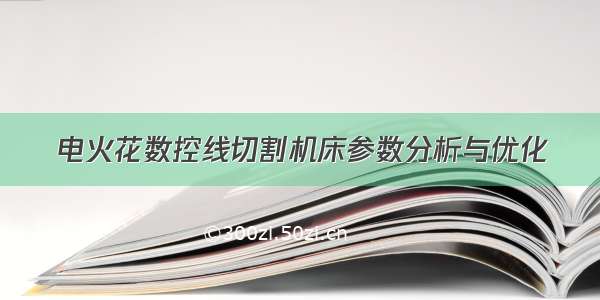 电火花数控线切割机床参数分析与优化

©300zi.50zi.cn